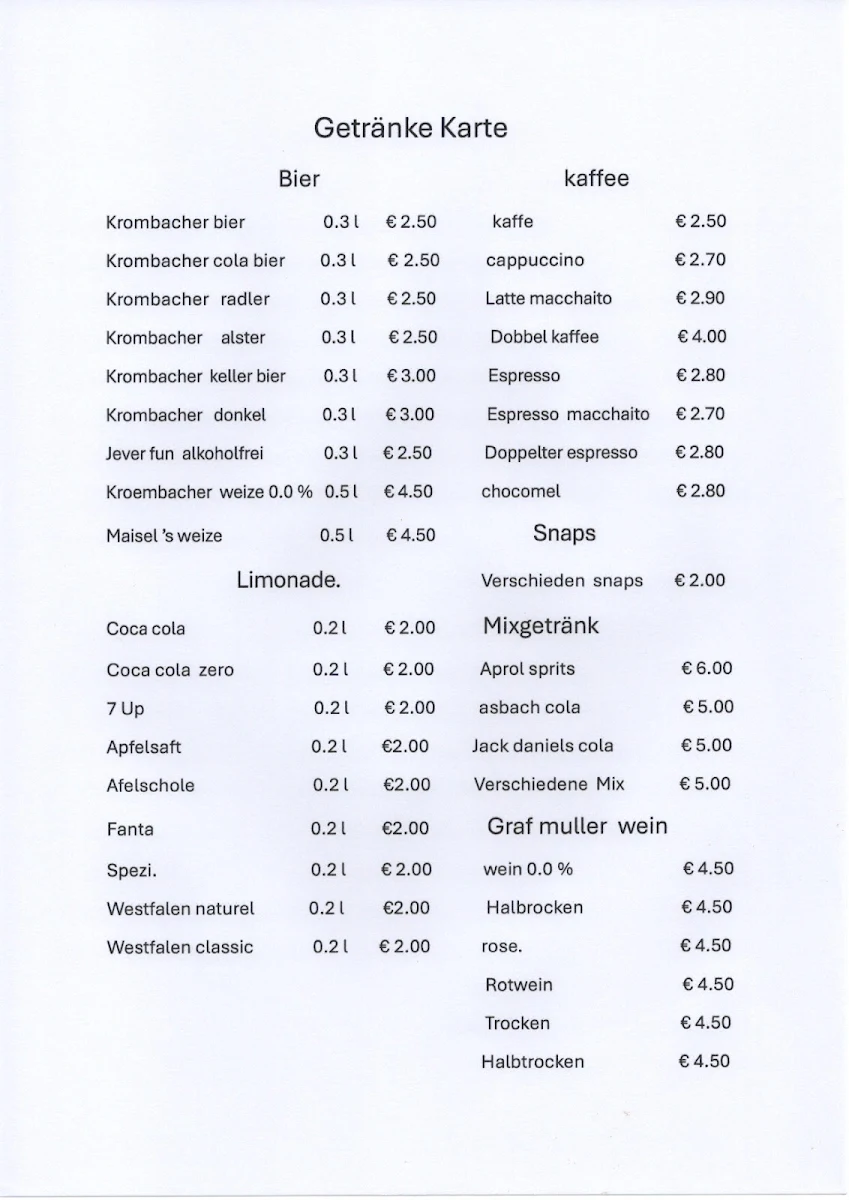 Getränke Karte

Bier

| | | |
|---|---|---|
| Krombacher bier | 0.3 l | € 2.50 |
| Krombacher cola bier | 0.3 l | € 2.50 |
| Krombacher radler | 0.3 l | € 2.50 |
| Krombacher alster | 0.3 l | € 2.50 |
| Krombacher keller bier | 0.3 l | € 3.00 |
| Krombacher donkel | 0.3 l | € 3.00 |
| Jever fun alkoholfrei | 0.3 l | € 2.50 |
| Kroembacher weize 0.0 % | 0.5 l | € 4.50 |
| Maisel 's weize | 0.5 l | € 4.50 |

Limonade.

| | | |
|---|---|---|
| Coca cola | 0.2 l | € 2.00 |
| Coca cola zero | 0.2 l | € 2.00 |
| 7 Up | 0.2 l | € 2.00 |
| Apfelsaft | 0.2 l | €2.00 |
| Afelschole | 0.2 l | €2.00 |
| Fanta | 0.2 l | €2.00 |
| Spezi. | 0.2 l | € 2.00 |
| Westfalen naturel | 0.2 l | €2.00 |
| Westfalen classic | 0.2 l | € 2.00 |

kaffee

| | |
|---|---|
| kaffe | € 2.50 |
| cappuccino | € 2.70 |
| Latte macchaito | € 2.90 |
| Dobbel kaffee | € 4.00 |
| Espresso | € 2.80 |
| Espresso macchaito | € 2.70 |
| Doppelter espresso | € 2.80 |
| chocomel | € 2.80 |

Snaps

| | |
|---|---|
| Verschieden snaps | € 2.00 |

Mixgetränk

| | |
|---|---|
| Aprol sprits | € 6.00 |
| asbach cola | € 5.00 |
| Jack daniels cola | € 5.00 |
| Verschiedene Mix | € 5.00 |

Graf muller wein

| | |
|---|---|
| wein 0.0 % | € 4.50 |
| Halbrocken | € 4.50 |
| rose. | € 4.50 |
| Rotwein | € 4.50 |
| Trocken | € 4.50 |
| Halbtrocken | € 4.50 |